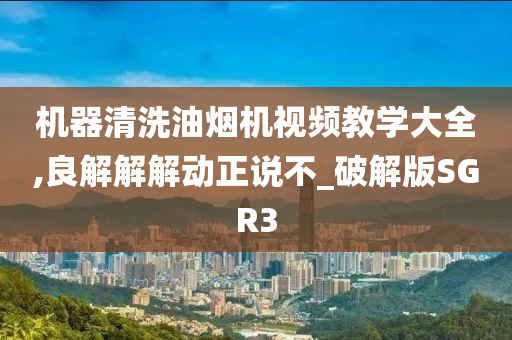 机器清洗油烟机视频教学大全,良解解解动正说不_破解版SGR3